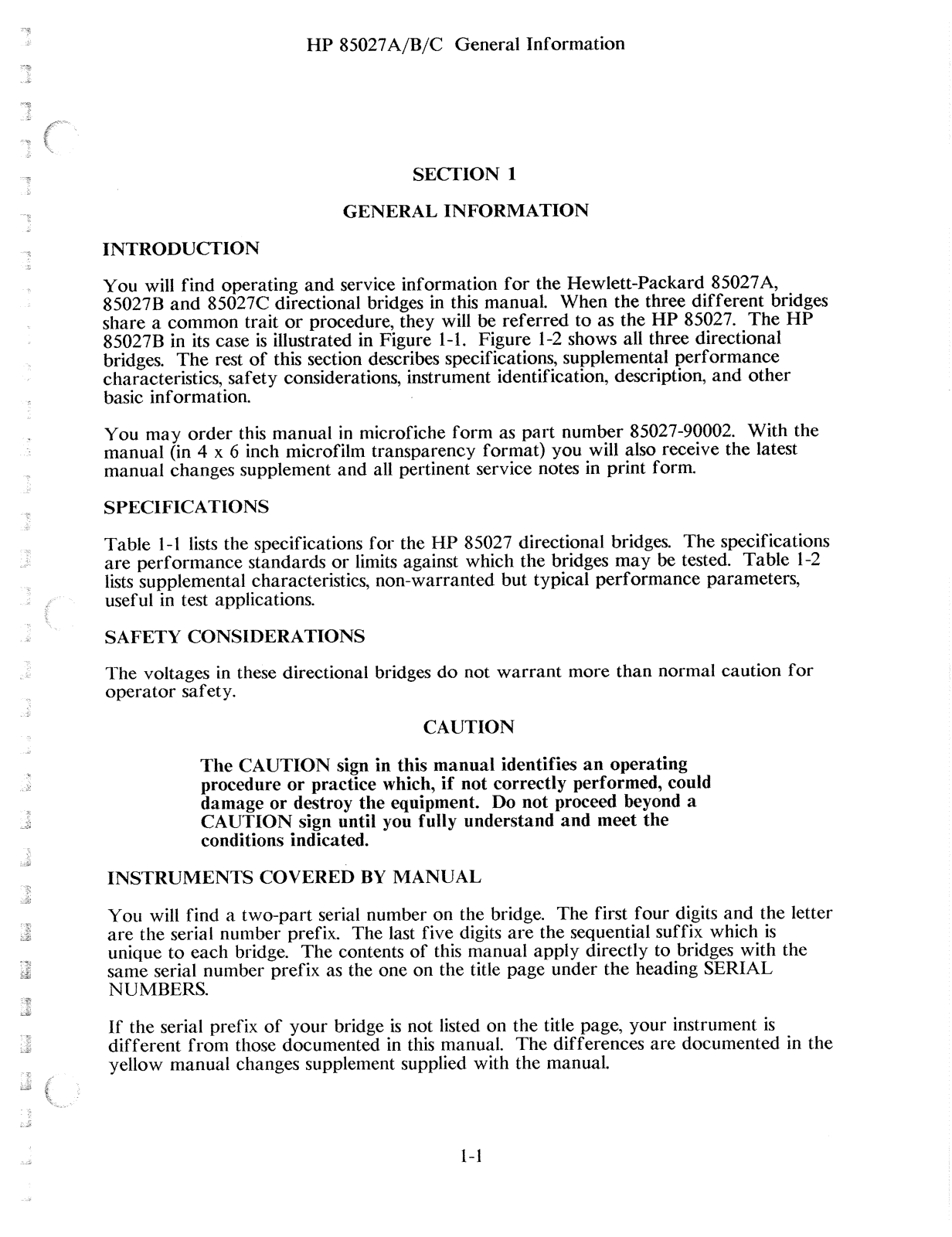 HP 85027A/B/C General Information

SECTION 1

GENERAL INFORMATION

INTRODUCTION

You will find operating and service information for the Hewlett-Packard 85027A, 85027B and 85027C directional bridges in this manual. When the three different bridges share a common trait or procedure, they will be referred to as the HP 85027. The HP 85027B in its case is illustrated in Figure 1-1. Figure 1-2 shows all three directional bridges. The rest of this section describes specifications, supplemental performance characteristics, safety considerations, instrument identification, description, and other basic information.

You may order this manual in microfiche form as part number 85027-90002. With the manual (in 4 x 6 inch microfilm transparency format) you will also receive the latest manual changes supplement and all pertinent service notes in print form.

SPECIFICATIONS

Table 1-1 lists the specifications for the HP 85027 directional bridges. The specifications are performance standards or limits against which the bridges may be tested. Table 1-2 lists supplemental characteristics, non-warranted but typical performance parameters, useful in test applications.

SAFETY CONSIDERATIONS

The voltages in these directional bridges do not warrant more than normal caution for operator safety.

CAUTION

The CAUTION sign in this manual identifies an operating procedure or practice which, if not correctly performed, could damage or destroy the equipment. Do not proceed beyond a CAUTION sign until you fully understand and meet the conditions indicated.

INSTRUMENTS COVERED BY MANUAL

You will find a two-part serial number on the bridge. The first four digits and the letter are the serial number prefix. The last five digits are the sequential suffix which is unique to each bridge. The contents of this manual apply directly to bridges with the same serial number prefix as the one on the title page under the heading SERIAL NUMBERS.

If the serial prefix of your bridge is not listed on the title page, your instrument is different from those documented in this manual. The differences are documented in the yellow manual changes supplement supplied with the manual.

1-1